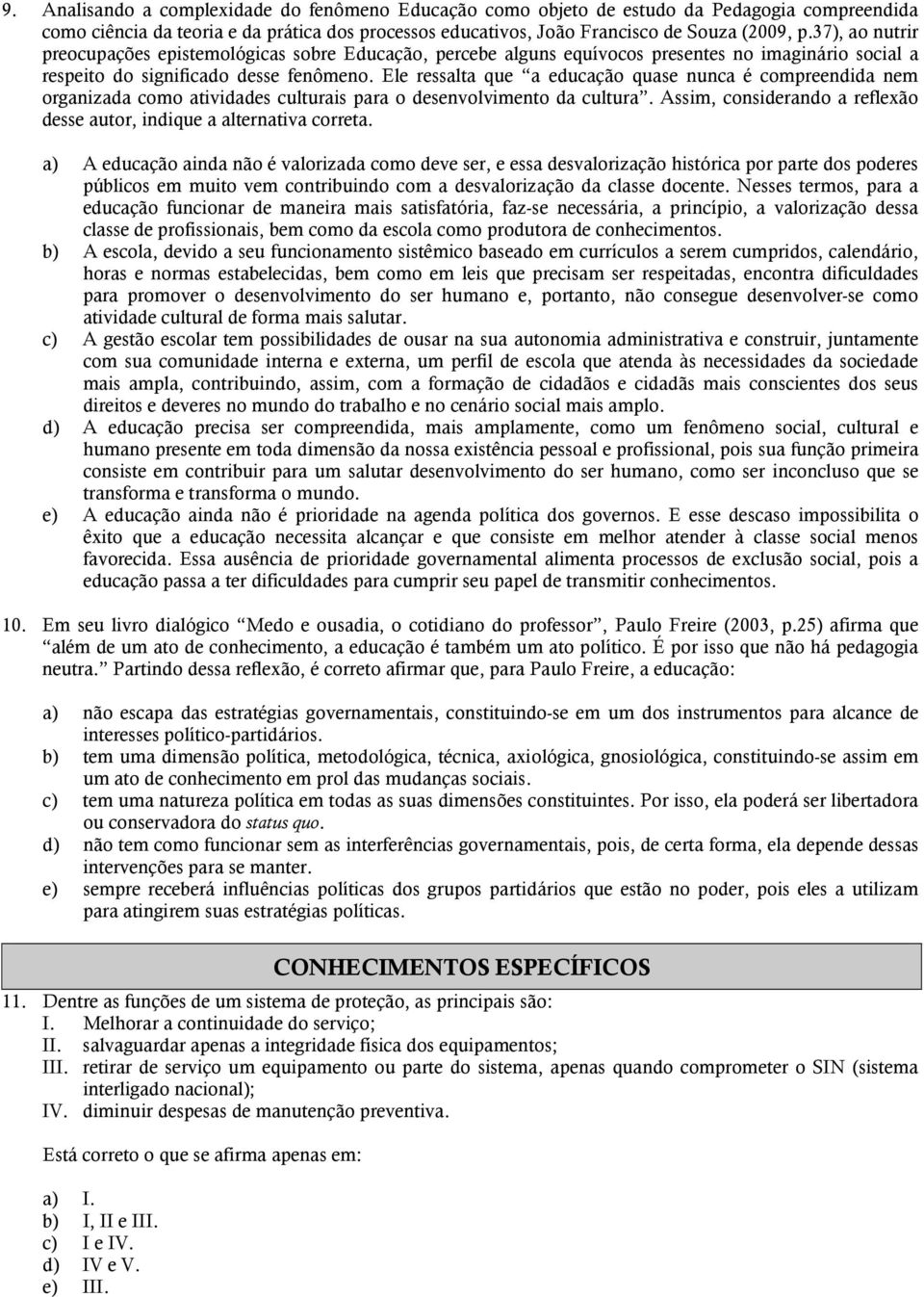 9. Analisando a complexidade do fenômeno Educação como objeto de estudo da Pedagogia compreendida como ciência da teoria e da prática dos processos educativos, João Francisco de Souza (2009, p.37), ao nutrir preocupações epistemológicas sobre Educação, percebe alguns equívocos presentes no imaginário social a respeito do significado desse fenômeno. Ele ressalta que "a educação quase nunca é compreendida nem organizada como atividades culturais para o desenvolvimento da cultura". Assim, considerando a reflexão desse autor, indique a alternativa correta.

a) A educação ainda não é valorizada como deve ser, e essa desvalorização histórica por parte dos poderes públicos em muito vem contribuindo com a desvalorização da classe docente. Nesses termos, para a educação funcionar de maneira mais satisfatória, faz-se necessária, a princípio, a valorização dessa classe de profissionais, bem como da escola como produtora de conhecimentos.
b) A escola, devido a seu funcionamento sistêmico baseado em currículos a serem cumpridos, calendário, horas e normas estabelecidas, bem como em leis que precisam ser respeitadas, encontra dificuldades para promover o desenvolvimento do ser humano e, portanto, não consegue desenvolver-se como atividade cultural de forma mais salutar.
c) A gestão escolar tem possibilidades de ousar na sua autonomia administrativa e construir, juntamente com sua comunidade interna e externa, um perfil de escola que atenda às necessidades da sociedade mais ampla, contribuindo, assim, com a formação de cidadãos e cidadãs mais conscientes dos seus direitos e deveres no mundo do trabalho e no cenário social mais amplo.
d) A educação precisa ser compreendida, mais amplamente, como um fenômeno social, cultural e humano presente em toda dimensão da nossa existência pessoal e profissional, pois sua função primeira consiste em contribuir para um salutar desenvolvimento do ser humano, como ser inconcluso que se transforma e transforma o mundo.
e) A educação ainda não é prioridade na agenda política dos governos. E esse descaso impossibilita o êxito que a educação necessita alcançar e que consiste em melhor atender à classe social menos favorecida. Essa ausência de prioridade governamental alimenta processos de exclusão social, pois a educação passa a ter dificuldades para cumprir seu papel de transmitir conhecimentos.

10. Em seu livro dialógico "Medo e ousadia, o cotidiano do professor", Paulo Freire (2003, p.25) afirma que "além de um ato de conhecimento, a educação é também um ato político. É por isso que não há pedagogia neutra." Partindo dessa reflexão, é correto afirmar que, para Paulo Freire, a educação:

a) não escapa das estratégias governamentais, constituindo-se em um dos instrumentos para alcance de interesses político-partidários.
b) tem uma dimensão política, metodológica, técnica, axiológica, gnosiológica, constituindo-se assim em um ato de conhecimento em prol das mudanças sociais.
c) tem uma natureza política em todas as suas dimensões constituintes. Por isso, ela poderá ser libertadora ou conservadora do status quo.
d) não tem como funcionar sem as interferências governamentais, pois, de certa forma, ela depende dessas intervenções para se manter.
e) sempre receberá influências políticas dos grupos partidários que estão no poder, pois eles a utilizam para atingirem suas estratégias políticas.

CONHECIMENTOS ESPECÍFICOS

11. Dentre as funções de um sistema de proteção, as principais são:
I. Melhorar a continuidade do serviço;
II. salvaguardar apenas a integridade física dos equipamentos;
III. retirar de serviço um equipamento ou parte do sistema, apenas quando comprometer o SIN (sistema interligado nacional);
IV. diminuir despesas de manutenção preventiva.

Está correto o que se afirma apenas em:

a) I.
b) I, II e III.
c) I e IV.
d) IV e V.
e) III.